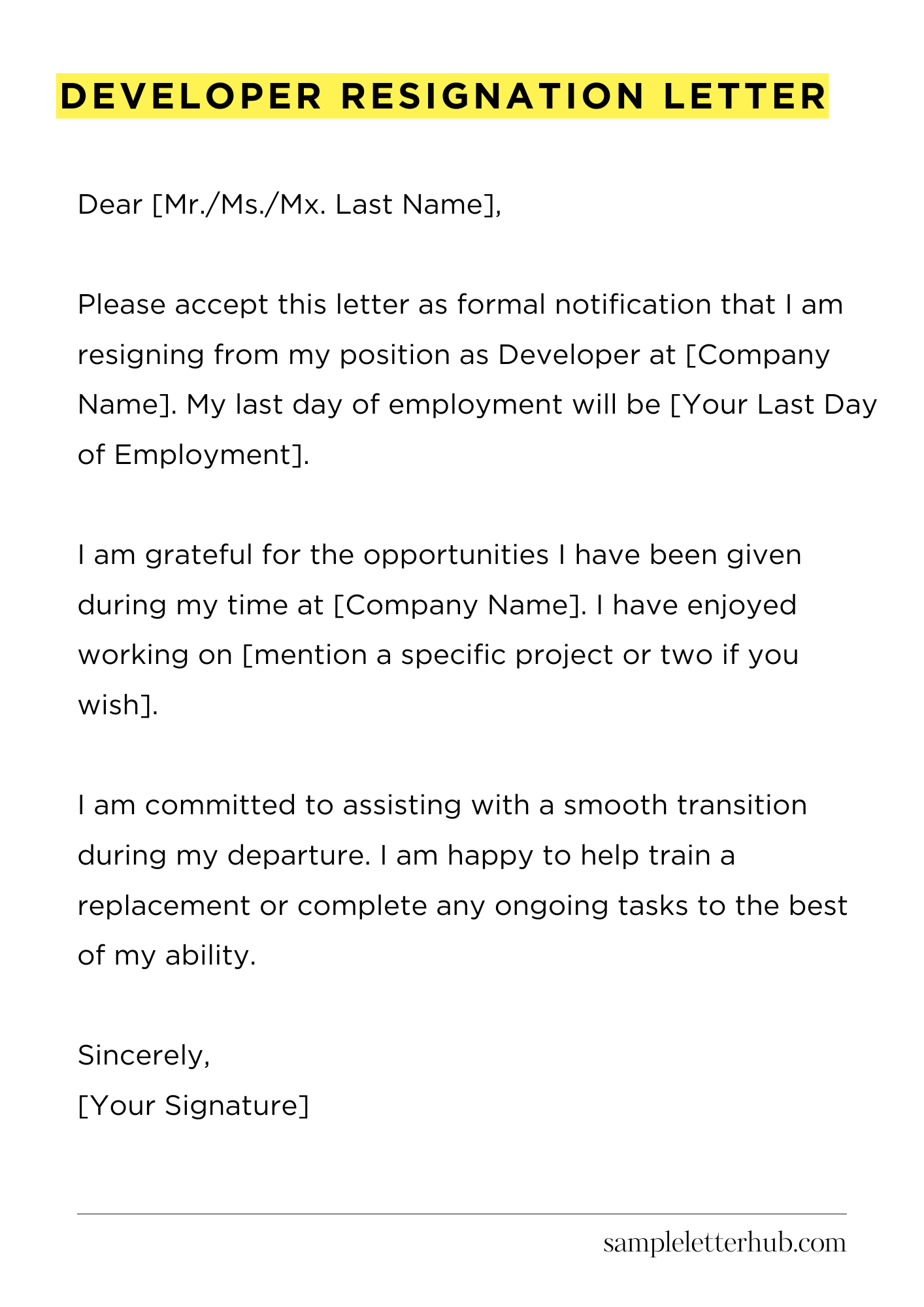 DEVELOPER RESIGNATION LETTER

Dear [Mr./Ms./Mx. Last Name],

Please accept this letter as formal notification that I am resigning from my position as Developer at [Company Name]. My last day of employment will be [Your Last Day of Employment].

I am grateful for the opportunities I have been given during my time at [Company Name]. I have enjoyed working on [mention a specific project or two if you wish].

I am committed to assisting with a smooth transition during my departure. I am happy to help train a replacement or complete any ongoing tasks to the best of my ability.

Sincerely,
[Your Signature]

sampleletterhub.com